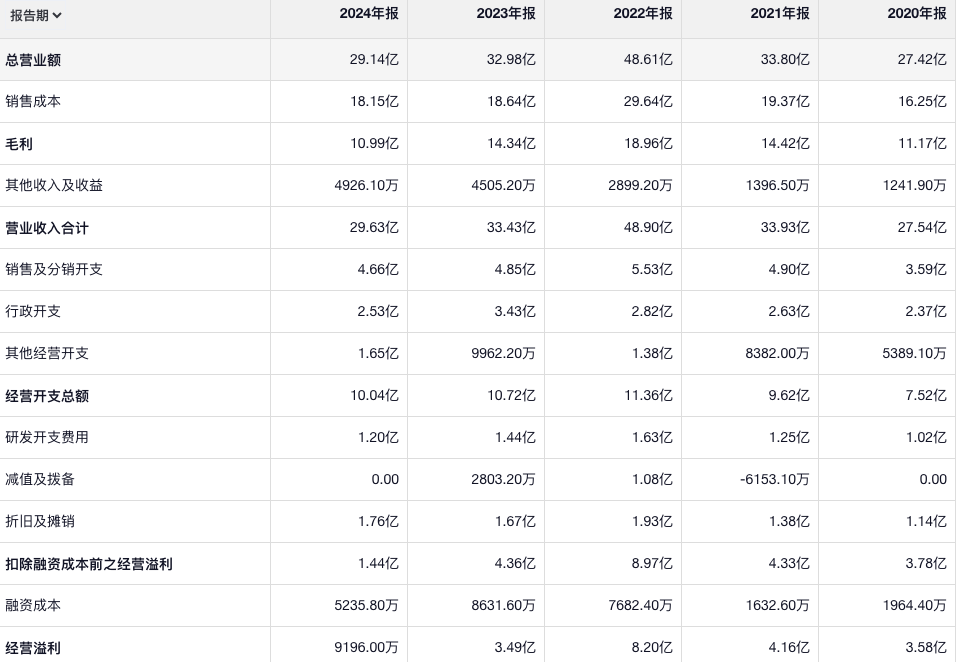 | 报告期 | 2024年报 | 2023年报 | 2022年报 | 2021年报 | 2020年报 |
|---|---|---|---|---|---|
| 总营业额 | 29.14亿 | 32.98亿 | 48.61亿 | 33.80亿 | 27.42亿 |
| 销售成本 | 18.15亿 | 18.64亿 | 29.64亿 | 19.37亿 | 16.25亿 |
| 毛利 | 10.99亿 | 14.34亿 | 18.96亿 | 14.42亿 | 11.17亿 |
| 其他收入及收益 | 4926.10万 | 4505.20万 | 2899.20万 | 1396.50万 | 1241.90万 |
| 营业收入合计 | 29.63亿 | 33.43亿 | 48.90亿 | 33.93亿 | 27.54亿 |
| 销售及分销开支 | 4.66亿 | 4.85亿 | 5.53亿 | 4.90亿 | 3.59亿 |
| 行政开支 | 2.53亿 | 3.43亿 | 2.82亿 | 2.63亿 | 2.37亿 |
| 其他经营开支 | 1.65亿 | 9962.20万 | 1.38亿 | 8382.00万 | 5389.10万 |
| 经营开支总额 | 10.04亿 | 10.72亿 | 11.36亿 | 9.62亿 | 7.52亿 |
| 研发开支费用 | 1.20亿 | 1.44亿 | 1.63亿 | 1.25亿 | 1.02亿 |
| 减值及拨备 | 0.00 | 2803.20万 | 1.08亿 | -6153.10万 | 0.00 |
| 折旧及摊销 | 1.76亿 | 1.67亿 | 1.93亿 | 1.38亿 | 1.14亿 |
| 扣除融资成本前之经营溢利 | 1.44亿 | 4.36亿 | 8.97亿 | 4.33亿 | 3.78亿 |
| 融资成本 | 5235.80万 | 8631.60万 | 7682.40万 | 1632.60万 | 1964.40万 |
| 经营溢利 | 9196.00万 | 3.49亿 | 8.20亿 | 4.16亿 | 3.58亿 |